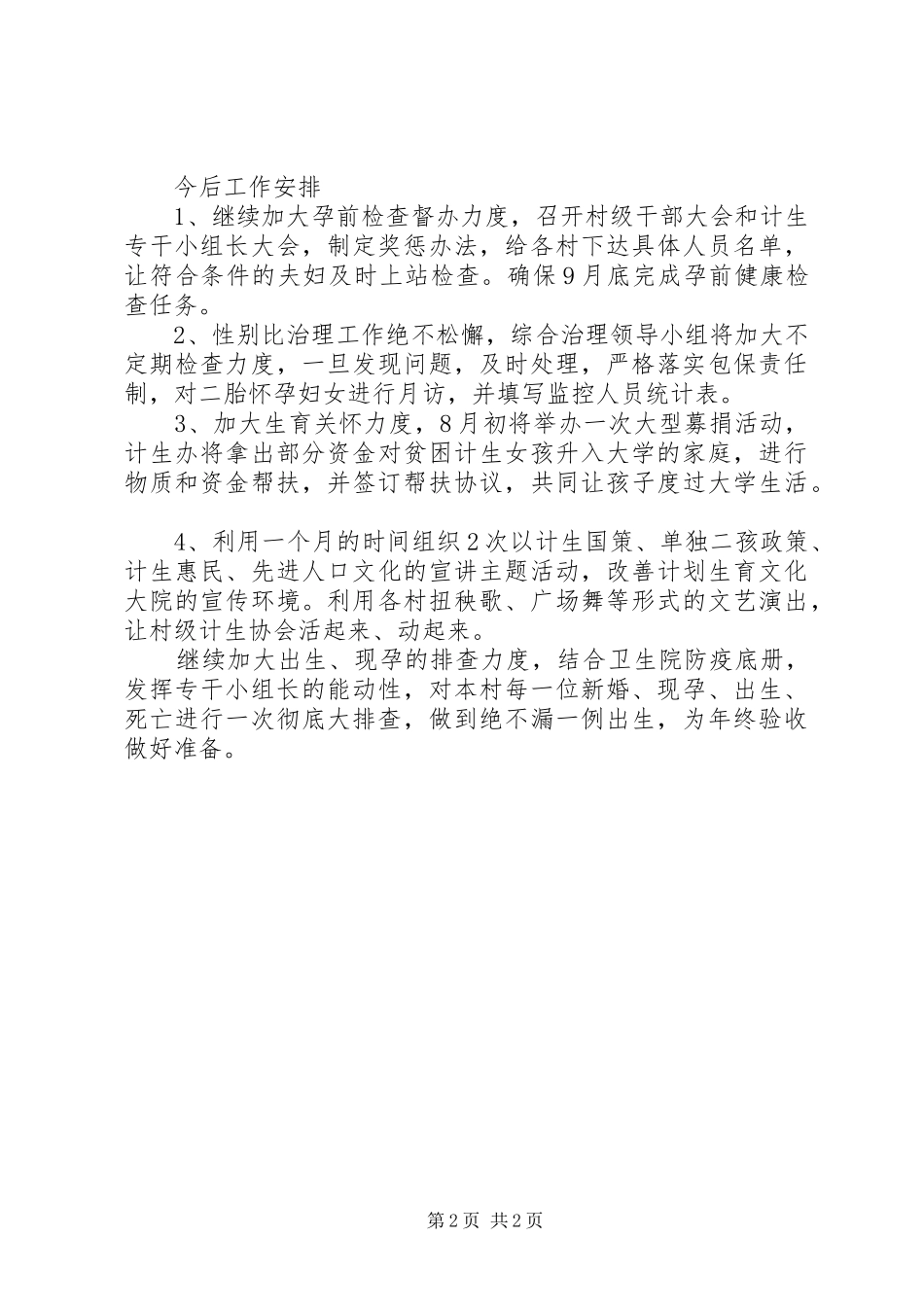 今后工作安排

1、继续加大孕前检查督办力度，召开村级干部大会和计生专干小组长大会，制定奖惩办法，给各村下达具体人员名单，让符合条件的夫妇及时上站检查。确保9月底完成孕前健康检查任务。

2、性别比治理工作绝不松懈，综合治理领导小组将加大不定期检查力度，一旦发现问题，及时处理，严格落实包保责任制，对二胎怀孕妇女进行月访，并填写监控人员统计表。

3、加大生育关怀力度，8月初将举办一次大型募捐活动，计生办将拿出部分资金对贫困计生女孩升入大学的家庭，进行物质和资金帮扶，并签订帮扶协议，共同让孩子度过大学生活。

4、利用一个月的时间组织2次以计生国策、单独二孩政策、计生惠民、先进人口文化的宣讲主题活动，改善计划生育文化大院的宣传环境。利用各村扭秧歌、广场舞等形式的文艺演出，让村级计生协会活起来、动起来。

继续加大出生、现孕的排查力度，结合卫生院防疫底册，发挥专干小组长的能动性，对本村每一位新婚、现孕、出生、死亡进行一次彻底大排查，做到绝不漏一例出生，为年终验收做好准备。

第2页 共2页